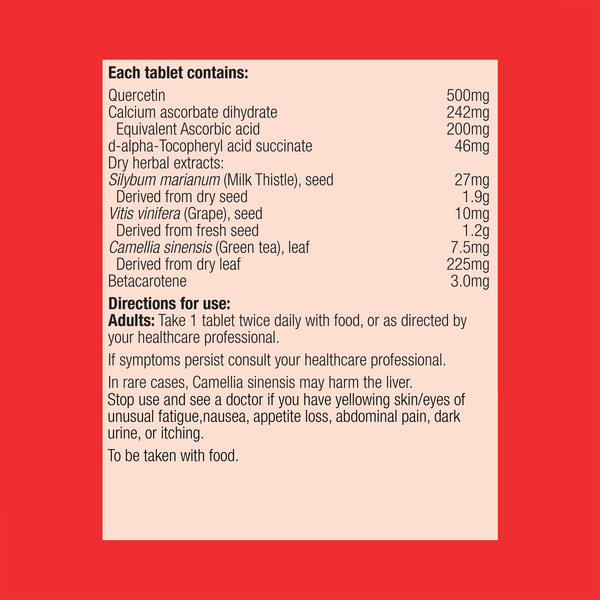 Each tablet contains:

Quercetin 500mg
Calcium ascorbate dihydrate 242mg
Equivalent Ascorbic acid 200mg
d-alpha-Tocopheryl acid succinate 46mg
Dry herbal extracts:
Silybum marianum (Milk Thistle), seed 27mg
Derived from dry seed 1.9g
Vitis vinifera (Grape), seed 10mg
Derived from fresh seed 1.2g
Camellia sinensis (Green tea), leaf 7.5mg
Derived from dry leaf 225mg
Betacarotene 3.0mg

Directions for use:
Adults: Take 1 tablet twice daily with food, or as directed by your healthcare professional.

If symptoms persist consult your healthcare professional.

In rare cases, Camellia sinensis may harm the liver. Stop use and see a doctor if you have yellowing skin/eyes of unusual fatigue,nausea, appetite loss, abdominal pain, dark urine, or itching.

To be taken with food.